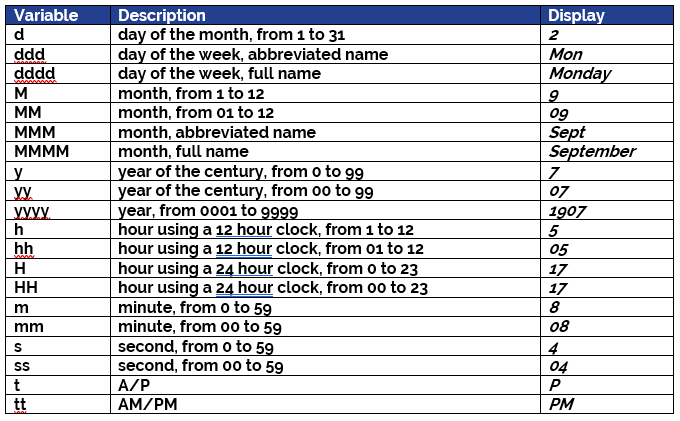 | Variable | Description | Display |
|---|---|---|
| d | day of the month, from 1 to 31 | 2 |
| ddd | day of the week, abbreviated name | Mon |
| dddd | day of the week, full name | Monday |
| M | month, from 1 to 12 | 9 |
| MM | month, from 01 to 12 | 09 |
| MMM | month, abbreviated name | Sept |
| MMMM | month, full name | September |
| y | year of the century, from 0 to 99 | 7 |
| yy | year of the century, from 00 to 99 | 07 |
| yyyy | year, from 0001 to 9999 | 1907 |
| h | hour using a 12 hour clock, from 1 to 12 | 5 |
| hh | hour using a 12 hour clock, from 01 to 12 | 05 |
| H | hour using a 24 hour clock, from 0 to 23 | 17 |
| HH | hour using a 24 hour clock, from 00 to 23 | 17 |
| m | minute, from 0 to 59 | 8 |
| mm | minute, from 00 to 59 | 08 |
| s | second, from 0 to 59 | 4 |
| ss | second, from 00 to 59 | 04 |
| t | A/P | P |
| tt | AM/PM | PM |